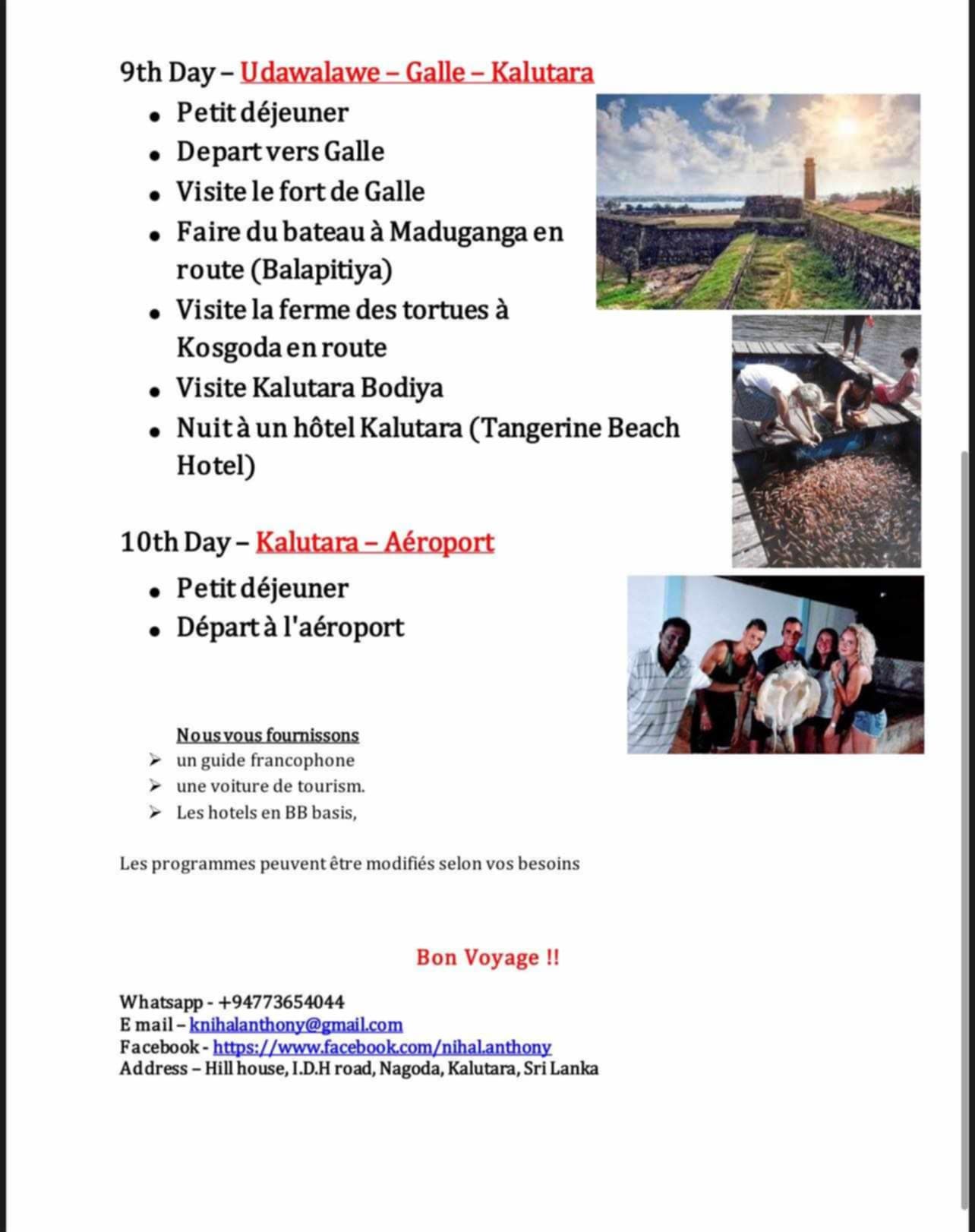 9th Day – Udawalawe – Galle – Kalutara

- Petit déjeuner
- Depart vers Galle
- Visite le fort de Galle
- Faire du bateau à Maduganga en route (Balapitiya)
- Visite la ferme des tortues à Kosgoda en route
- Visite Kalutara Bodiya
- Nuit à un hôtel Kalutara (Tangerine Beach Hotel)

10th Day – Kalutara – Aéroport

- Petit déjeuner
- Départ à l'aéroport

Nous vous fournissons
➢ un guide francophone
➢ une voiture de tourism.
➢ Les hotels en BB basis,

Les programmes peuvent être modifiés selon vos besoins

Bon Voyage !!

Whatsapp - +94773654044
E mail – knihalanthony@gmail.com
Facebook - https://www.facebook.com/nihal.anthony
Address – Hill house, I.D.H road, Nagoda, Kalutara, Sri Lanka